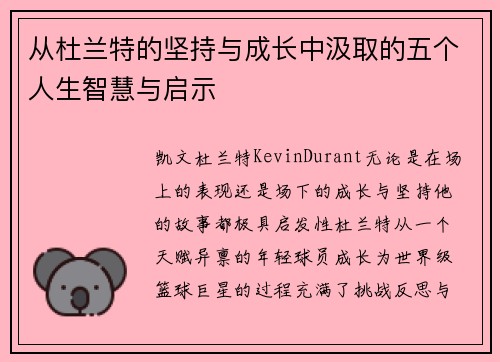 从杜兰特的坚持与成长中汲取的五个人生智慧与启示

凯文杜兰特KevinDurant无论是在场上的表现还是场下的成长与坚持他的故事都极具启发性杜兰特从一个天赋异禀的年轻球员成长为世界级篮球巨星的过程充满了挑战反思与